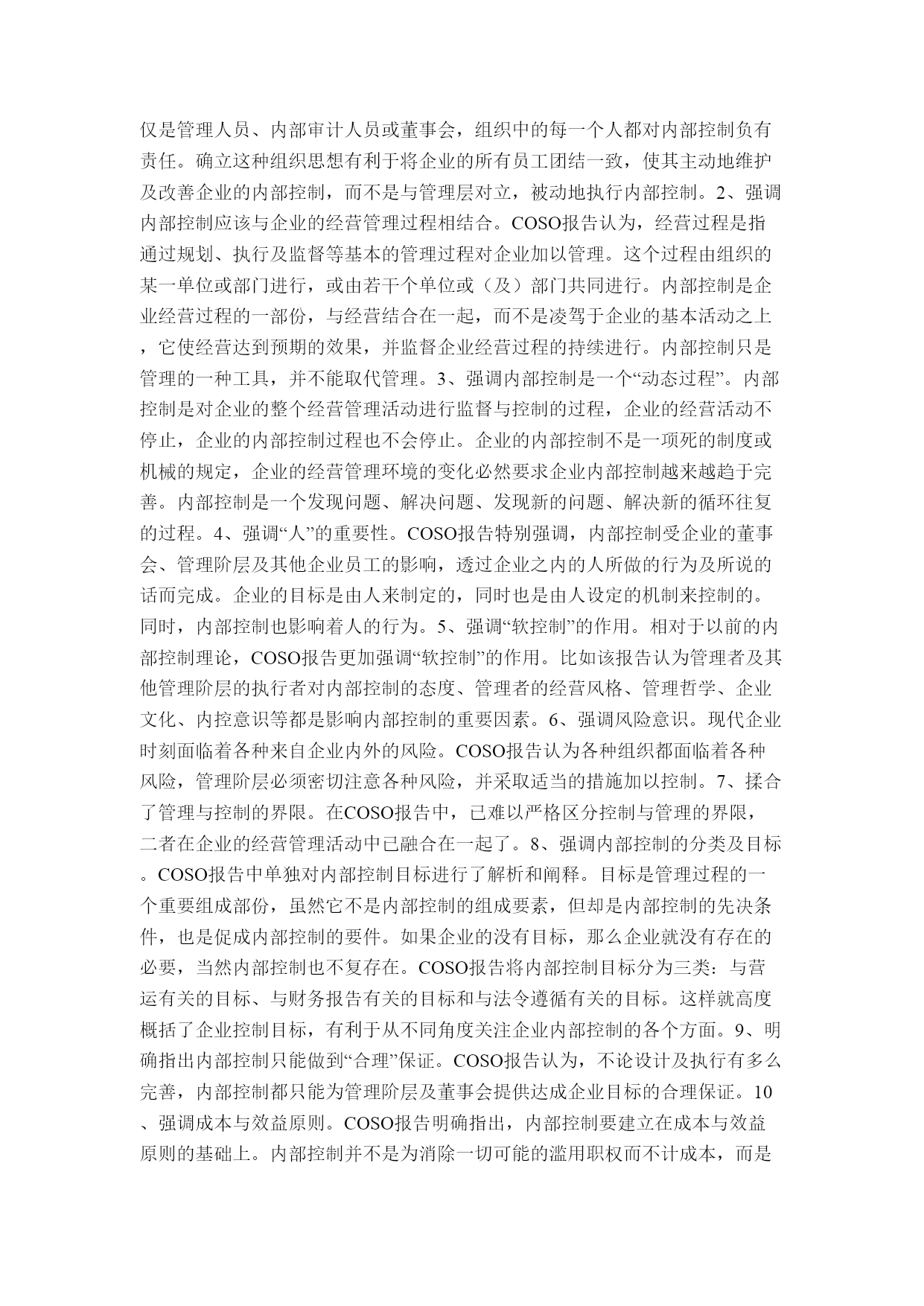 仅是管理人员、内部审计人员或董事会，组织中的每一个人都对内部控制负有责任。确立这种组织思想有利于将企业的所有员工团结一致，使其主动地维护及改善企业的内部控制，而不是与管理层对立，被动地执行内部控制。2、强调内部控制应该与企业的经营管理过程相结合。COSO报告认为，经营过程是指通过规划、执行及监督等基本的管理过程对企业加以管理。这个过程由组织的某一单位或部门进行，或由若干个单位或（及）部门共同进行。内部控制是企业经营过程的一部份，与经营结合在一起，而不是凌驾于企业的基本活动之上，它使经营达到预期的效果，并监督企业经营过程的持续进行。内部控制只是管理的一种工具，并不能取代管理。3、强调内部控制是一个“动态过程”。内部控制是对企业的整个经营管理活动进行监督与控制的过程，企业的经营活动不停止，企业的内部控制过程也不会停止。企业的内部控制不是一项死的制度或机械的规定，企业的经营管理环境的变化必然要求企业内部控制越来越趋于完善。内部控制是一个发现问题、解决问题、发现新的问题、解决新的循环往复的过程。4、强调“人”的重要性。COSO报告特别强调，内部控制受企业的董事会、管理阶层及其他企业员工的影响，透过企业之内的人所做的行为及所说的话而完成。企业的目标是由人来制定的，同时也是由人设定的机制来控制的。同时，内部控制也影响着人的行为。5、强调“软控制”的作用。相对于以前的内部控制理论，COSO报告更加强调“软控制”的作用。比如该报告认为管理者及其他管理阶层的执行者对内部控制的态度、管理者的经营风格、管理哲学、企业文化、内控意识等都是影响内部控制的重要因素。6、强调风险意识。现代企业时刻面临着各种来自企业内外的风险。COSO报告认为各种组织都面临着各种风险，管理阶层必须密切注意各种风险，并采取适当的措施加以控制。7、揉合了管理与控制的界限。在COSO报告中，已难以严格区分控制与管理的界限，二者在企业的经营管理活动中已融合在一起了。8、强调内部控制的分类及目标。COSO报告中单独对内部控制目标进行了解析和阐释。目标是管理过程的一个重要组成部份，虽然它不是内部控制的组成要素，但却是内部控制的先决条件，也是促成内部控制的要件。如果企业的没有目标，那么企业就没有存在的必要，当然内部控制也不复存在。COSO报告将内部控制目标分为三类：与营运有关的目标、与财务报告有关的目标和与法令遵循有关的目标。这样就高度概括了企业控制目标，有利于从不同角度关注企业内部控制的各个方面。9、明确指出内部控制只能做到“合理”保证。COSO报告认为，不论设计及执行有多么完善，内部控制都只能为管理阶层及董事会提供达成企业目标的合理保证。10、强调成本与效益原则。COSO报告明确指出，内部控制要建立在成本与效益原则的基础上。内部控制并不是为消除一切可能的滥用职权而不计成本，而是